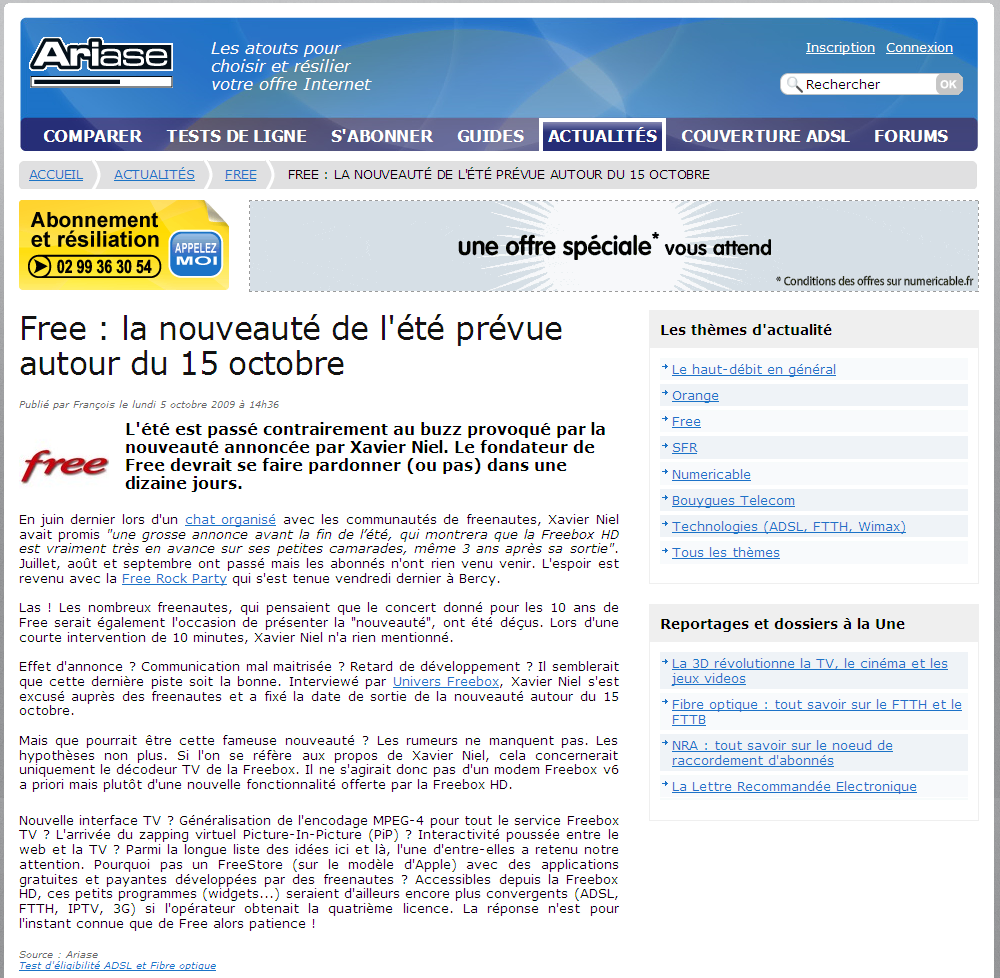 Ariase

Les atouts pour choisir et résilier votre offre Internet

Inscription Connexion

Rechercher OK

COMPARER TESTS DE LIGNE S'ABONNER GUIDES ACTUALITÉS COUVERTURE ADSL FORUMS

ACCUEIL ACTUALITÉS FREE FREE : LA NOUVEAUTÉ DE L'ÉTÉ PRÉVUE AUTOUR DU 15 OCTOBRE

Abonnement et résiliation 02 99 36 30 54 APPELEZ MOI

une offre spéciale* vous attend
* Conditions des offres sur numericable.fr

Free : la nouveauté de l'été prévue autour du 15 octobre

Publié par François le lundi 5 octobre 2009 à 14h36

free

L'été est passé contrairement au buzz provoqué par la nouveauté annoncée par Xavier Niel. Le fondateur de Free devrait se faire pardonner (ou pas) dans une dizaine jours.

En juin dernier lors d'un chat organisé avec les communautés de freenautes, Xavier Niel avait promis "une grosse annonce avant la fin de l'été, qui montrera que la Freebox HD est vraiment très en avance sur ses petites camarades, même 3 ans après sa sortie". Juillet, août et septembre ont passé mais les abonnés n'ont rien venu venir. L'espoir est revenu avec la Free Rock Party qui s'est tenue vendredi dernier à Bercy.

Las ! Les nombreux freenautes, qui pensaient que le concert donné pour les 10 ans de Free serait également l'occasion de présenter la "nouveauté", ont été déçus. Lors d'une courte intervention de 10 minutes, Xavier Niel n'a rien mentionné.

Effet d'annonce ? Communication mal maitrisée ? Retard de développement ? Il semblerait que cette dernière piste soit la bonne. Interviewé par Univers Freebox, Xavier Niel s'est excusé auprès des freenautes et a fixé la date de sortie de la nouveauté autour du 15 octobre.

Mais que pourrait être cette fameuse nouveauté ? Les rumeurs ne manquent pas. Les hypothèses non plus. Si l'on se réfère aux propos de Xavier Niel, cela concernerait uniquement le décodeur TV de la Freebox. Il ne s'agirait donc pas d'un modem Freebox v6 a priori mais plutôt d'une nouvelle fonctionnalité offerte par la Freebox HD.

Nouvelle interface TV ? Généralisation de l'encodage MPEG-4 pour tout le service Freebox TV ? L'arrivée du zapping virtuel Picture-In-Picture (PiP) ? Interactivité poussée entre le web et la TV ? Parmi la longue liste des idées ici et là, l'une d'entre-elles a retenu notre attention. Pourquoi pas un FreeStore (sur le modèle d'Apple) avec des applications gratuites et payantes développées par des freenautes ? Accessibles depuis la Freebox HD, ces petits programmes (widgets...) seraient d'ailleurs encore plus convergents (ADSL, FTTH, IPTV, 3G) si l'opérateur obtenait la quatrième licence. La réponse n'est pour l'instant connue que de Free alors patience !

Source : Ariase
Test d'éligibilité ADSL et Fibre optique

Les thèmes d'actualité

Le haut-débit en général
Orange
Free
SFR
Numericable
Bouygues Telecom
Technologies (ADSL, FTTH, Wimax)
Tous les thèmes

Reportages et dossiers à la Une

La 3D révolutionne la TV, le cinéma et les jeux videos
Fibre optique : tout savoir sur le FTTH et le FTTB
NRA : tout savoir sur le noeud de raccordement d'abonnés
La Lettre Recommandée Electronique